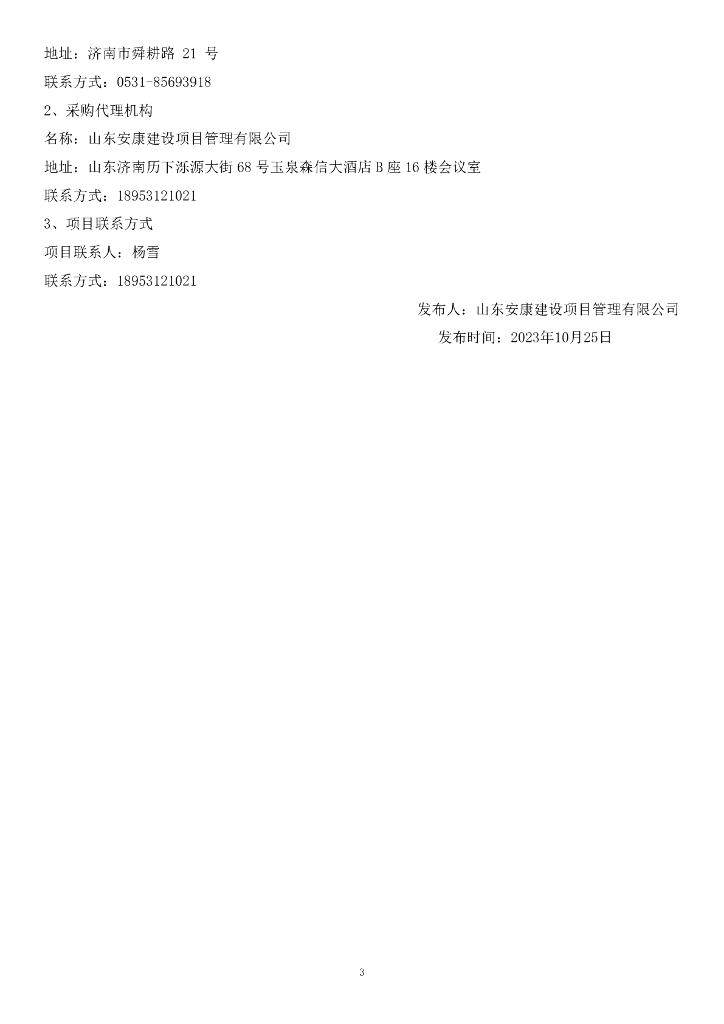 地址：济南市舜耕路21号

联系方式：0531-85693918

2、采购代理机构

名称：山东安康建设项目管理有限公司

地址：山东济南历下泺源大街68号玉泉森信大酒店B座16楼会议室

联系方式：18953121021

3、项目联系方式

项目联系人：杨雪

联系方式：18953121021

发布人：山东安康建设项目管理有限公司

发布时间：2023年10月25日

3